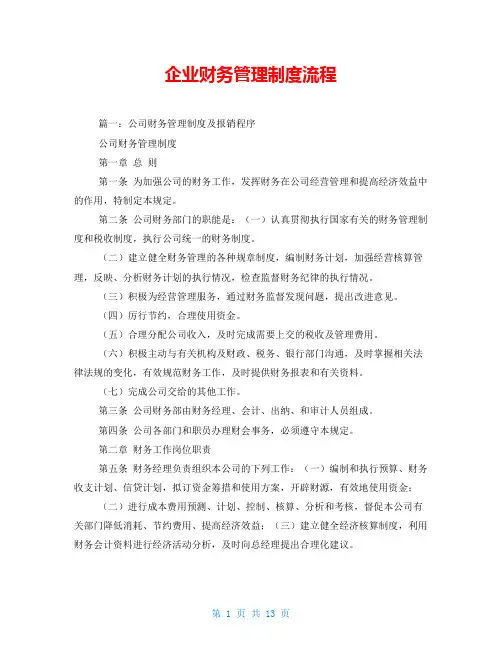 企业财务管理制度流程

篇一：公司财务管理制度及报销程序

公司财务管理制度

第一章 总 则

第一条 为加强公司的财务工作，发挥财务在公司经营管理和提高经济效益中的作用，特制定本规定。

第二条 公司财务部门的职能是：（一）认真贯彻执行国家有关的财务管理制度和税收制度，执行公司统一的财务制度。

（二）建立健全财务管理的各种规章制度，编制财务计划，加强经营核算管理，反映、分析财务计划的执行情况，检查监督财务纪律的执行情况。

（三）积极为经营管理服务，通过财务监督发现问题，提出改进意见。

（四）厉行节约，合理使用资金。

（五）合理分配公司收入，及时完成需要上交的税收及管理费用。

（六）积极主动与有关机构及财政、税务、银行部门沟通，及时掌握相关法律法规的变化，有效规范财务工作，及时提供财务报表和有关资料。

（七）完成公司交给的其他工作。

第三条 公司财务部由财务经理、会计、出纳、和审计人员组成。

第四条 公司各部门和职员办理财会事务，必须遵守本规定。

第二章 财务工作岗位职责

第五条 财务经理负责组织本公司的下列工作：（一）编制和执行预算、财务收支计划、信贷计划，拟订资金筹措和使用方案，开辟财源，有效地使用资金；

（二）进行成本费用预测、计划、控制、核算、分析和考核，督促本公司有关部门降低消耗、节约费用、提高经济效益；（三）建立健全经济核算制度，利用财务会计资料进行经济活动分析，及时向总经理提出合理化建议。

第 1 页 共 13 页